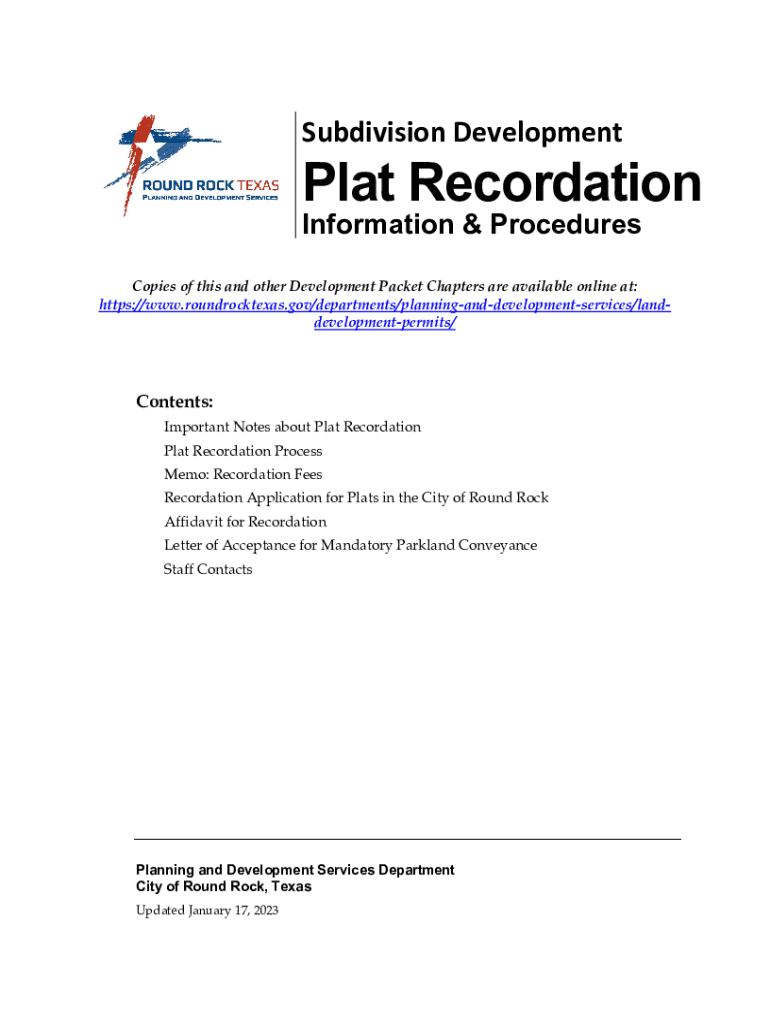 ROUND ROCK TEXAS
PLANNING AND DEVELOPMENT SERVICES

Subdivision Development
Plat Recordation
Information & Procedures

Copies of this and other Development Packet Chapters are available online at:
https://www.roundrocktexas.gov/departments/planning-and-development-services/land-development-permits/

Contents:
Important Notes about Plat Recordation
Plat Recordation Process
Memo: Recordation Fees
Recordation Application for Plats in the City of Round Rock
Affidavit for Recordation
Letter of Acceptance for Mandatory Parkland Conveyance
Staff Contacts

Planning and Development Services Department
City of Round Rock, Texas
Updated January 17, 2023